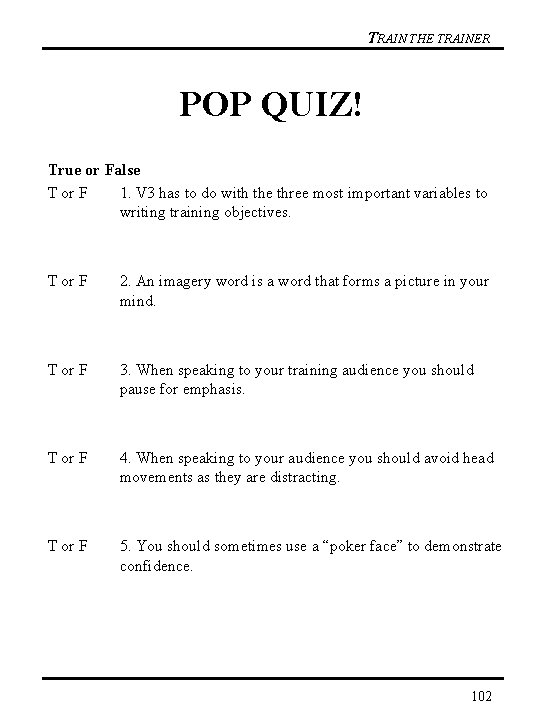 TRAIN THE TRAINER

POP QUIZ!

True or False

T or F 1. V3 has to do with the three most important variables to writing training objectives.

T or F 2. An imagery word is a word that forms a picture in your mind.

T or F 3. When speaking to your training audience you should pause for emphasis.

T or F 4. When speaking to your audience you should avoid head movements as they are distracting.

T or F 5. You should sometimes use a “poker face” to demonstrate confidence.

102